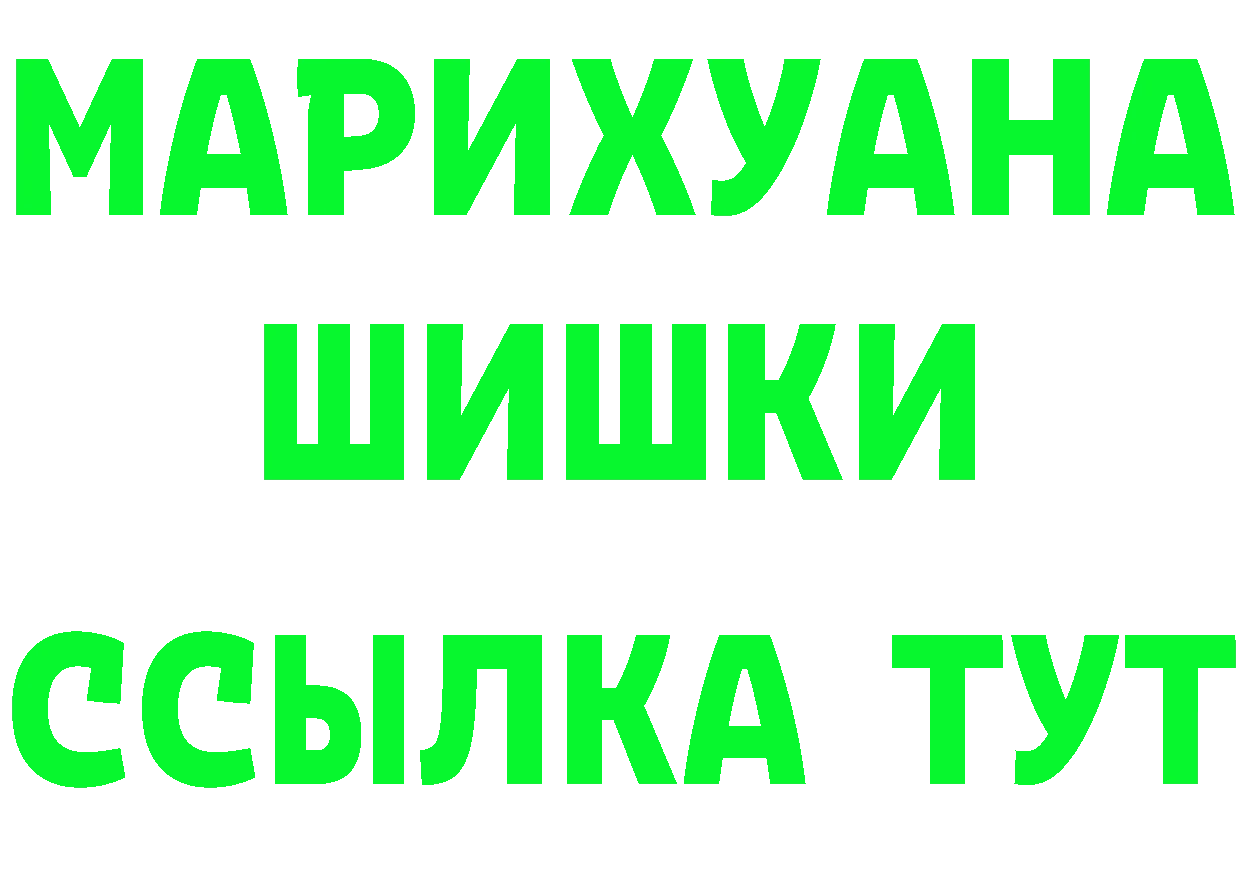 МАРИХУАНА
ШИШКИ
ССЫЛКА ТУТ